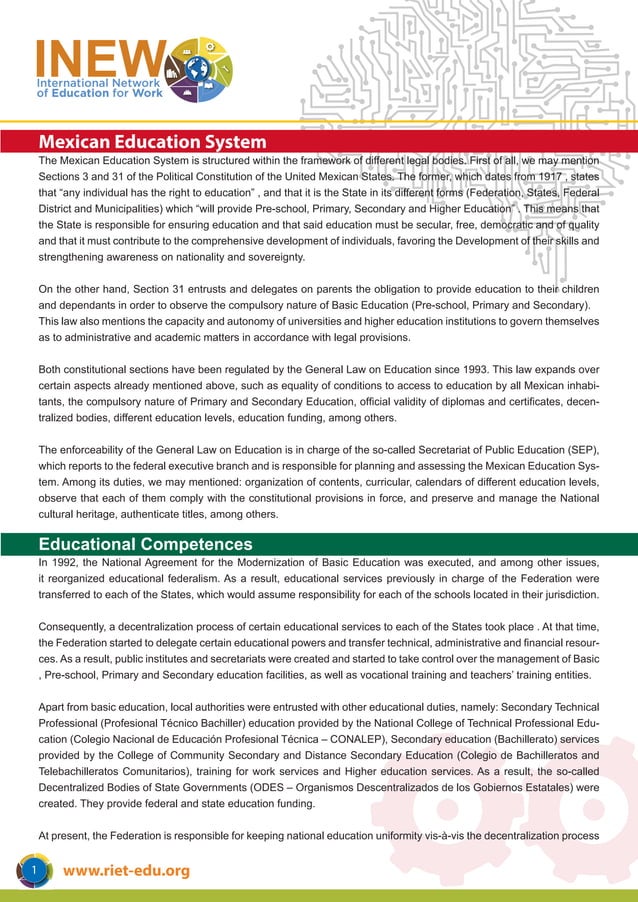 INEW
International Network of Education for Work

Mexican Education System

The Mexican Education System is structured within the framework of different legal bodies. First of all, we may mention Sections 3 and 31 of the Political Constitution of the United Mexican States. The former, which dates from 1917 , states that “any individual has the right to education” , and that it is the State in its different forms (Federation, States, Federal District and Municipalities) which “will provide Pre-school, Primary, Secondary and Higher Education” . This means that the State is responsible for ensuring education and that said education must be secular, free, democratic and of quality and that it must contribute to the comprehensive development of individuals, favoring the Development of their skills and strengthening awareness on nationality and sovereignty.

On the other hand, Section 31 entrusts and delegates on parents the obligation to provide education to their children and dependants in order to observe the compulsory nature of Basic Education (Pre-school, Primary and Secondary). This law also mentions the capacity and autonomy of universities and higher education institutions to govern themselves as to administrative and academic matters in accordance with legal provisions.

Both constitutional sections have been regulated by the General Law on Education since 1993. This law expands over certain aspects already mentioned above, such as equality of conditions to access to education by all Mexican inhabitants, the compulsory nature of Primary and Secondary Education, official validity of diplomas and certificates, decentralized bodies, different education levels, education funding, among others.

The enforceability of the General Law on Education is in charge of the so-called Secretariat of Public Education (SEP), which reports to the federal executive branch and is responsible for planning and assessing the Mexican Education System. Among its duties, we may mentioned: organization of contents, curricular, calendars of different education levels, observe that each of them comply with the constitutional provisions in force, and preserve and manage the National cultural heritage, authenticate titles, among others.

Educational Competences

In 1992, the National Agreement for the Modernization of Basic Education was executed, and among other issues, it reorganized educational federalism. As a result, educational services previously in charge of the Federation were transferred to each of the States, which would assume responsibility for each of the schools located in their jurisdiction.

Consequently, a decentralization process of certain educational services to each of the States took place . At that time, the Federation started to delegate certain educational powers and transfer technical, administrative and financial resources. As a result, public institutes and secretariats were created and started to take control over the management of Basic , Pre-school, Primary and Secondary education facilities, as well as vocational training and teachers’ training entities.

Apart from basic education, local authorities were entrusted with other educational duties, namely: Secondary Technical Professional (Profesional Técnico Bachiller) education provided by the National College of Technical Professional Education (Colegio Nacional de Educación Profesional Técnica – CONALEP), Secondary education (Bachillerato) services provided by the College of Community Secondary and Distance Secondary Education (Colegio de Bachilleratos and Telebachilleratos Comunitarios), training for work services and Higher education services. As a result, the so-called Decentralized Bodies of State Governments (ODES – Organismos Descentralizados de los Gobiernos Estatales) were created. They provide federal and state education funding.

At present, the Federation is responsible for keeping national education uniformity vis-à-vis the decentralization process

1 www.riet-edu.org